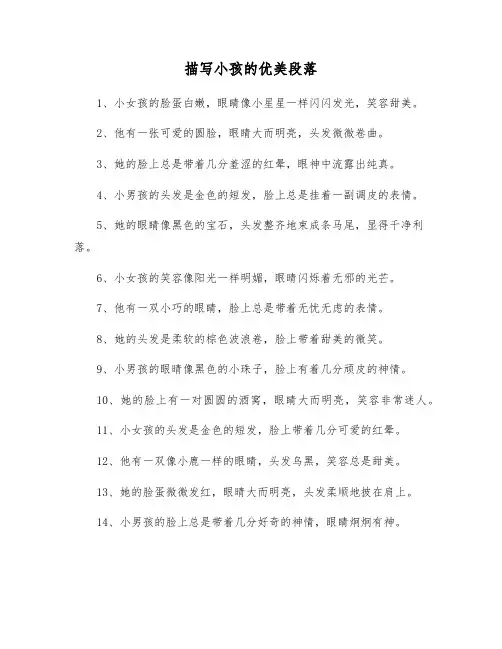 描写小孩的优美段落

1、小女孩的脸蛋白嫩，眼睛像小星星一样闪闪发光，笑容甜美。

2、他有一张可爱的圆脸，眼睛大而明亮，头发微微卷曲。

3、她的脸上总是带着几分羞涩的红晕，眼神中流露出纯真。

4、小男孩的头发是金色的短发，脸上总是挂着一副调皮的表情。

5、她的眼睛像黑色的宝石，头发整齐地束成条马尾，显得干净利落。

6、小女孩的笑容像阳光一样明媚，眼睛闪烁着无邪的光芒。

7、他有一双小巧的眼睛，脸上总是带着无忧无虑的表情。

8、她的头发是柔软的棕色波浪卷，脸上带着甜美的微笑。

9、小男孩的眼睛像黑色的小珠子，脸上有着几分顽皮的神情。

10、她的脸上有一对圆圆的酒窝，眼睛大而明亮，笑容非常迷人。

11、小女孩的头发是金色的短发，脸上带着几分可爱的红晕。

12、他有一双像小鹿一样的眼睛，头发乌黑，笑容总是甜美。

13、她的脸蛋微微发红，眼睛大而明亮，头发柔顺地披在肩上。

14、小男孩的脸上总是带着几分好奇的神情，眼睛炯炯有神。